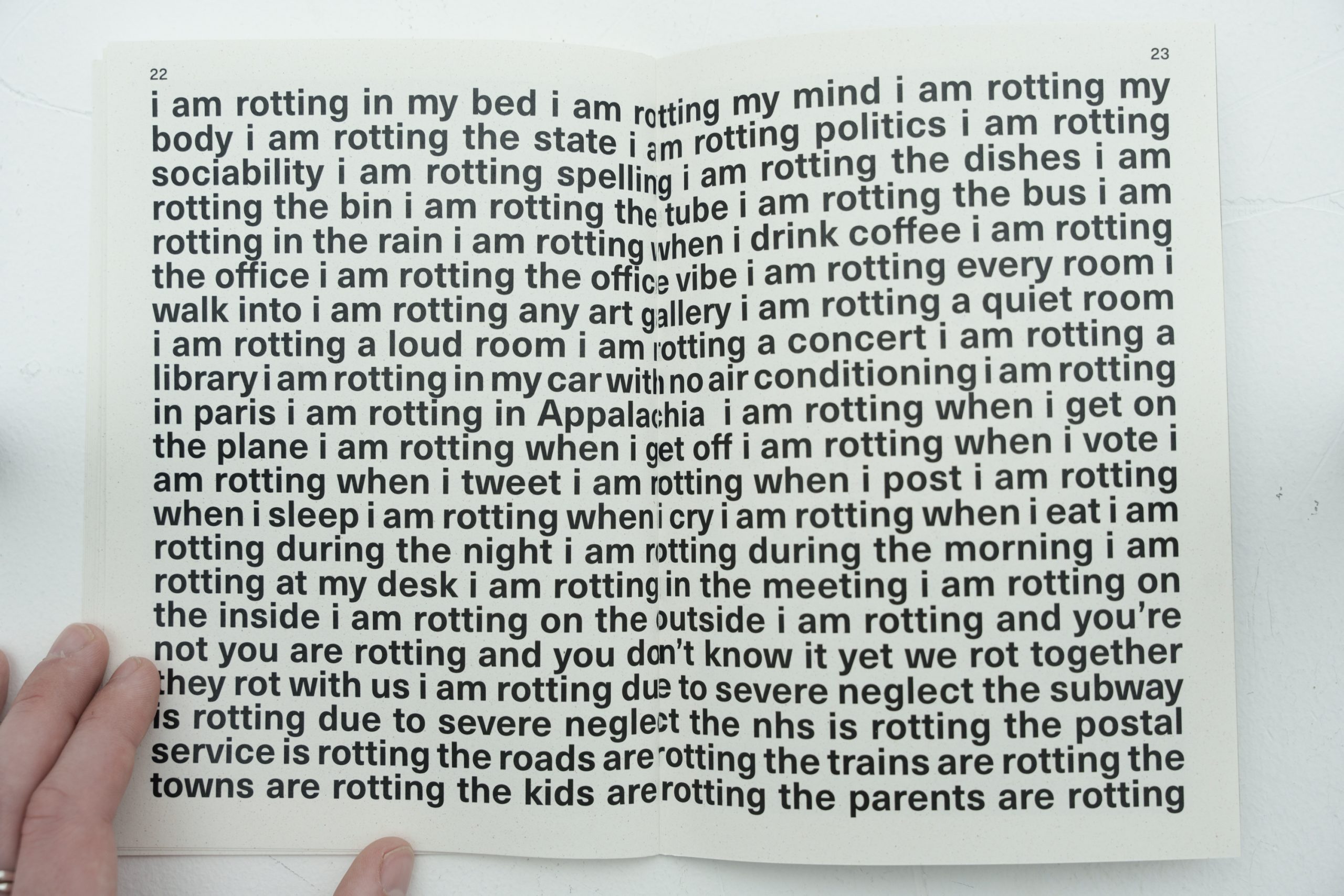 22

23

i am rotting in my bed i am rotting my mind i am rotting my body i am rotting the state i am rotting politics i am rotting sociability i am rotting spelling i am rotting the dishes i am rotting the bin i am rotting the tube i am rotting the bus i am rotting in the rain i am rotting when i drink coffee i am rotting the office i am rotting the office vibe i am rotting every room i walk into i am rotting any art gallery i am rotting a quiet room i am rotting a loud room i am rotting a concert i am rotting a library i am rotting in my car with no air conditioning i am rotting in paris i am rotting in Appalachia i am rotting when i get on the plane i am rotting when i get off i am rotting when i vote i am rotting when i tweet i am rotting when i post i am rotting when i sleep i am rotting when i cry i am rotting when i eat i am rotting during the night i am rotting during the morning i am rotting at my desk i am rotting in the meeting i am rotting on the inside i am rotting on the outside i am rotting and you're not you are rotting and you don't know it yet we rot together they rot with us i am rotting due to severe neglect the subway is rotting due to severe neglect the nhs is rotting the postal service is rotting the roads are rotting the trains are rotting the towns are rotting the kids are rotting the parents are rotting